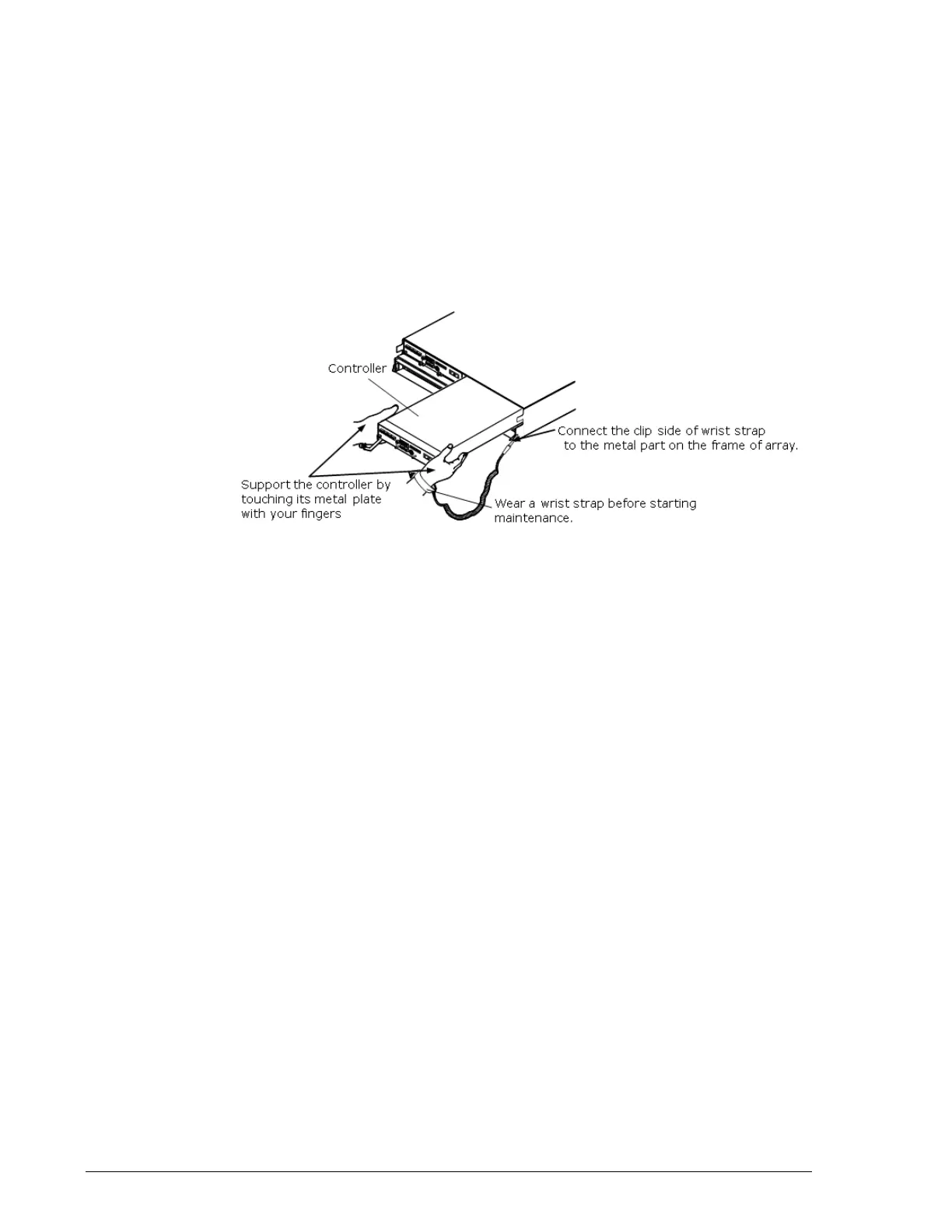 Controller

Connect the clip side of wrist strap to the metal part on the frame of array.

Support the controller by touching its metal plate with your fingers

Wear a wrist strap before starting maintenance.